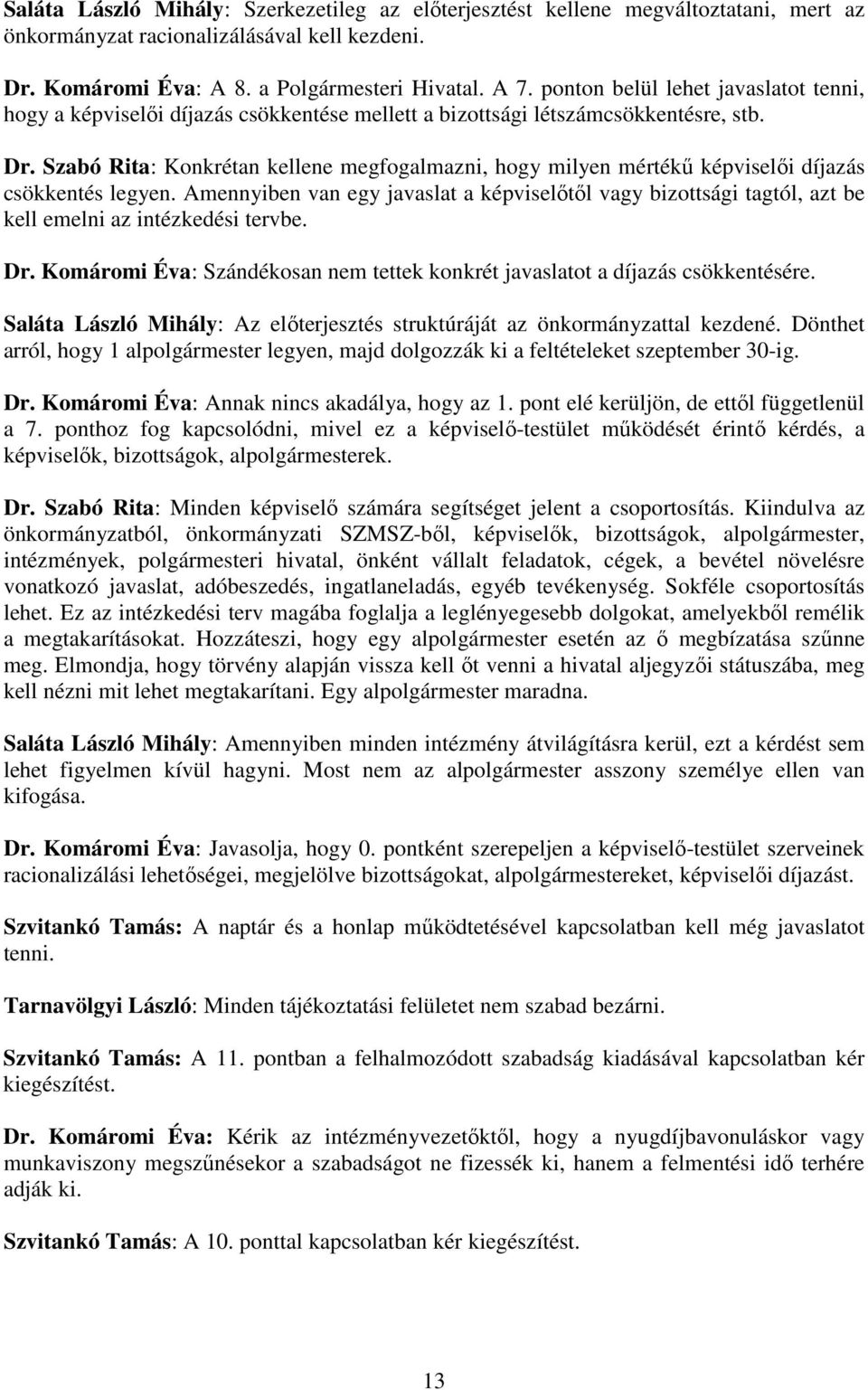 Saláta László Mihály: Szerkezetileg az előterjesztést kellene megváltoztatani, mert az önkormányzat racionalizálásával kell kezdeni.

Dr. Komáromi Éva: A 8. a Polgármesteri Hivatal. A 7. ponton belül lehet javaslatot tenni, hogy a képviselői díjazás csökkentése mellett a bizottsági létszámcsökkentésre, stb.

Dr. Szabó Rita: Konkrétan kellene megfogalmazni, hogy milyen mértékű képviselői díjazás csökkentés legyen. Amennyiben van egy javaslat a képviselőtől vagy bizottsági tagtól, azt be kell emelni az intézkedési tervbe.

Dr. Komáromi Éva: Szándékosan nem tettek konkrét javaslatot a díjazás csökkentésére.

Saláta László Mihály: Az előterjesztés struktúráját az önkormányzattal kezdené. Dönthet arról, hogy 1 alpolgármester legyen, majd dolgozzák ki a feltételeket szeptember 30-ig.

Dr. Komáromi Éva: Annak nincs akadálya, hogy az 1. pont elé kerüljön, de ettől függetlenül a 7. ponthoz fog kapcsolódni, mivel ez a képviselő-testület működését érintő kérdés, a képviselők, bizottságok, alpolgármesterek.

Dr. Szabó Rita: Minden képviselő számára segítséget jelent a csoportosítás. Kiindulva az önkormányzatból, önkormányzati SZMSZ-ből, képviselők, bizottságok, alpolgármester, intézmények, polgármesteri hivatal, önként vállalt feladatok, cégek, a bevétel növelésre vonatkozó javaslat, adóbeszedés, ingatlaneladás, egyéb tevékenység. Sokféle csoportosítás lehet. Ez az intézkedési terv magába foglalja a leglényegesebb dolgokat, amelyekből remélik a megtakarításokat. Hozzáteszi, hogy egy alpolgármester esetén az ő megbízatása szűnne meg. Elmondja, hogy törvény alapján vissza kell őt venni a hivatal aljegyzői státuszába, meg kell nézni mit lehet megtakarítani. Egy alpolgármester maradna.

Saláta László Mihály: Amennyiben minden intézmény átvilágításra kerül, ezt a kérdést sem lehet figyelmen kívül hagyni. Most nem az alpolgármester asszony személye ellen van kifogása.

Dr. Komáromi Éva: Javasolja, hogy 0. pontként szerepeljen a képviselő-testület szerveinek racionalizálási lehetőségei, megjelölve bizottságokat, alpolgármestereket, képviselői díjazást.

Szvitankó Tamás: A naptár és a honlap működtetésével kapcsolatban kell még javaslatot tenni.

Tarnavölgyi László: Minden tájékoztatási felületet nem szabad bezárni.

Szvitankó Tamás: A 11. pontban a felhalmozódott szabadság kiadásával kapcsolatban kér kiegészítést.

Dr. Komáromi Éva: Kérik az intézményvezetőktől, hogy a nyugdíjbavonuláskor vagy munkaviszony megszűnésekor a szabadságot ne fizessék ki, hanem a felmentési idő terhére adják ki.

Szvitankó Tamás: A 10. ponttal kapcsolatban kér kiegészítést.

13